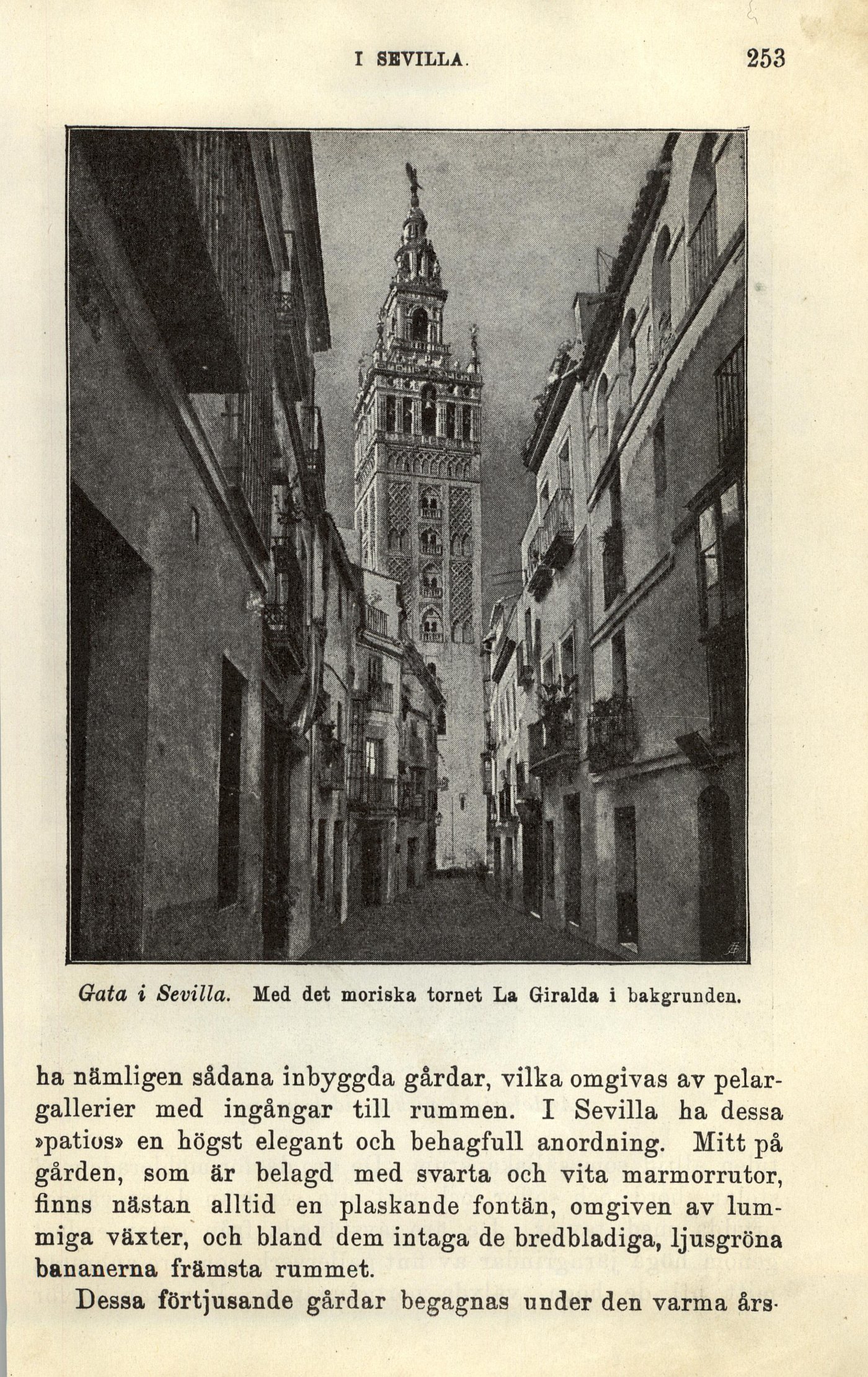 I SEVILLA. 253

Gata i Sevilla. Med det moriska tornet La Giralda i bakgrunden.

ha nämligen sådana inbyggda gårdar, vilka omgivas av pelargallerier med ingångar till rummen. I Sevilla ha dessa »patios» en högst elegant och behagfull anordning. Mitt på gården, som är belagd med svarta och vita marmorrutor, finns nästan alltid en plaskande fontän, omgiven av lummiga växter, och bland dem intaga de bredbladiga, ljusgröna bananerna främsta rummet.

Dessa förtjusande gårdar begagnas under den varma års-